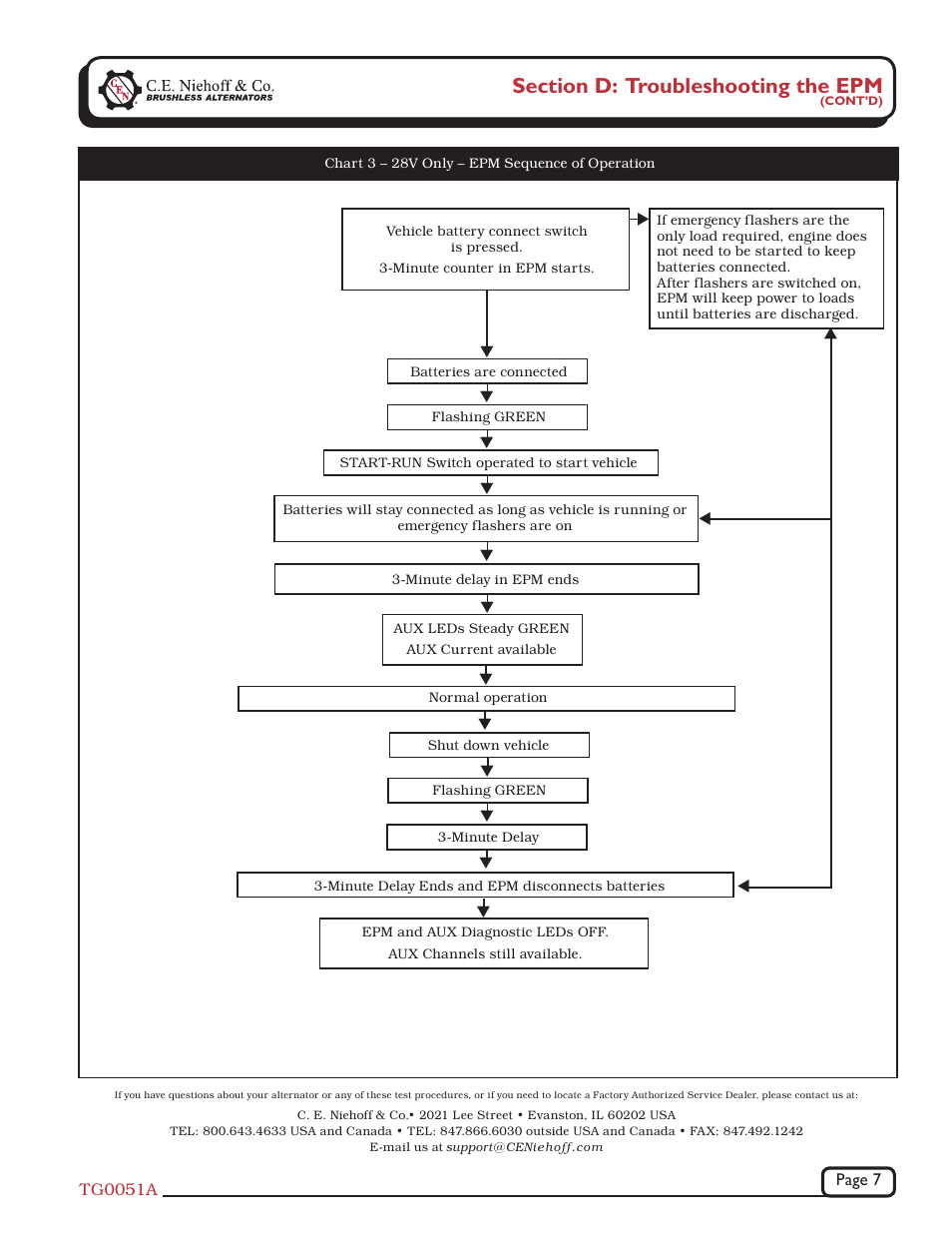 C.E. Niehoff & Co.
BRUSHLESS ALTERNATORS

Section D: Troubleshooting the EPM
(CONT'D)

Chart 3 – 28V Only – EPM Sequence of Operation

Vehicle battery connect switch is pressed.
3-Minute counter in EPM starts.

If emergency flashers are the only load required, engine does not need to be started to keep batteries connected.
After flashers are switched on, EPM will keep power to loads until batteries are discharged.

Batteries are connected

Flashing GREEN

START-RUN Switch operated to start vehicle

Batteries will stay connected as long as vehicle is running or emergency flashers are on

3-Minute delay in EPM ends

AUX LEDs Steady GREEN
AUX Current available

Normal operation

Shut down vehicle

Flashing GREEN

3-Minute Delay

3-Minute Delay Ends and EPM disconnects batteries

EPM and AUX Diagnostic LEDs OFF.
AUX Channels still available.

If you have questions about your alternator or any of these test procedures, or if you need to locate a Factory Authorized Service Dealer, please contact us at:

C. E. Niehoff & Co.• 2021 Lee Street • Evanston, IL 60202 USA
TEL: 800.643.4633 USA and Canada • TEL: 847.866.6030 outside USA and Canada • FAX: 847.492.1242
E-mail us at support@CENiehoff.com

TG0051A

Page 7